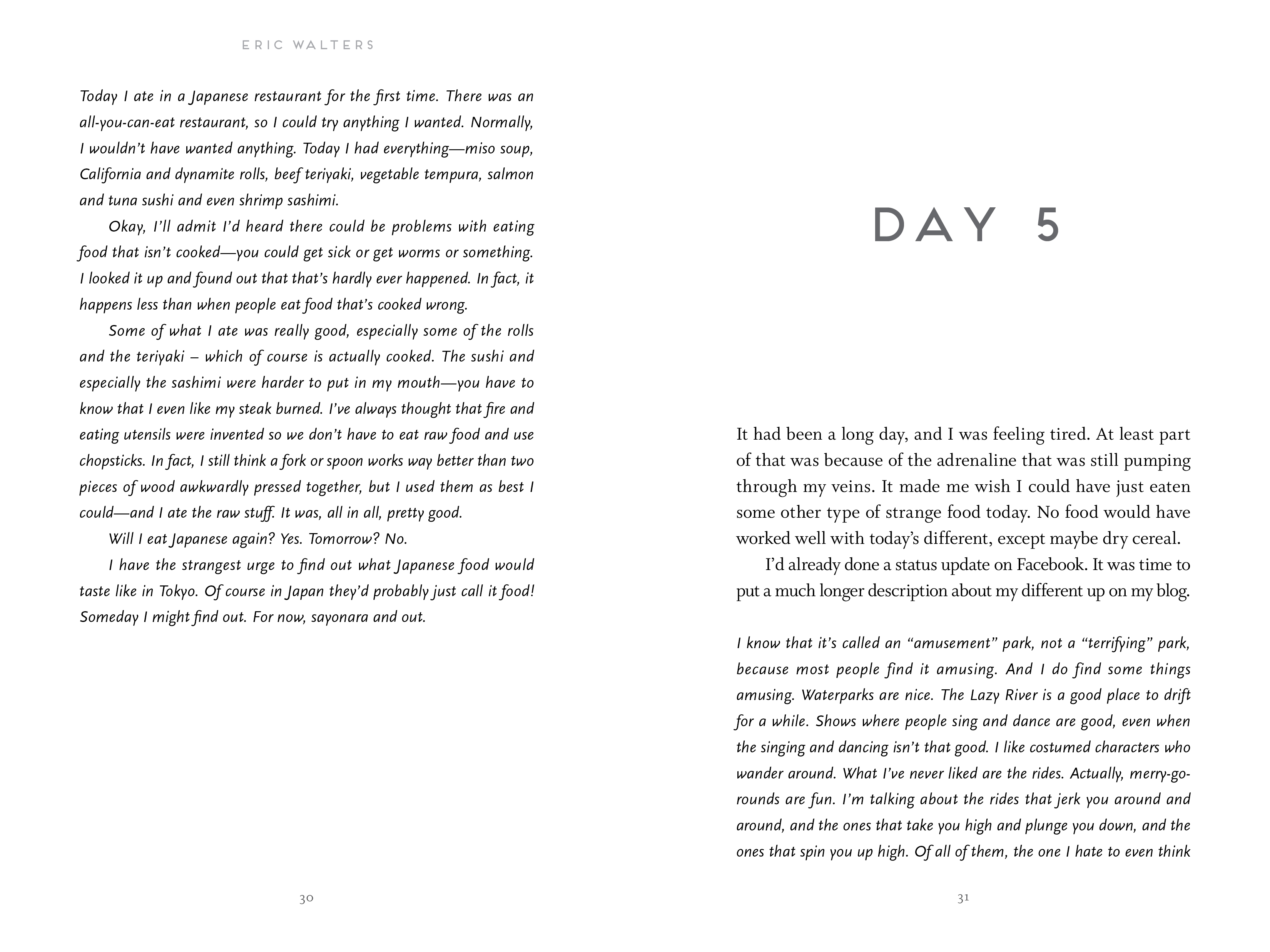 ERIC WALTERS

Today I ate in a Japanese restaurant for the first time. There was an all-you-can-eat restaurant, so I could try anything I wanted. Normally, I wouldn't have wanted anything. Today I had everything—miso soup, California and dynamite rolls, beef teriyaki, vegetable tempura, salmon and tuna sushi and even shrimp sashimi.

Okay, I'll admit I'd heard there could be problems with eating food that isn't cooked—you could get sick or get worms or something. I looked it up and found out that that's hardly ever happened. In fact, it happens less than when people eat food that's cooked wrong.

Some of what I ate was really good, especially some of the rolls and the teriyaki – which of course is actually cooked. The sushi and especially the sashimi were harder to put in my mouth—you have to know that I even like my steak burned. I've always thought that fire and eating utensils were invented so we don't have to eat raw food and use chopsticks. In fact, I still think a fork or spoon works way better than two pieces of wood awkwardly pressed together, but I used them as best I could—and I ate the raw stuff. It was, all in all, pretty good.

Will I eat Japanese again? Yes. Tomorrow? No.

I have the strangest urge to find out what Japanese food would taste like in Tokyo. Of course in Japan they'd probably just call it food! Someday I might find out. For now, sayonara and out.

30

DAY 5

It had been a long day, and I was feeling tired. At least part of that was because of the adrenaline that was still pumping through my veins. It made me wish I could have just eaten some other type of strange food today. No food would have worked well with today's different, except maybe dry cereal.

I'd already done a status update on Facebook. It was time to put a much longer description about my different up on my blog.

I know that it's called an "amusement" park, not a "terrifying" park, because most people find it amusing. And I do find some things amusing. Waterparks are nice. The Lazy River is a good place to drift for a while. Shows where people sing and dance are good, even when the singing and dancing isn't that good. I like costumed characters who wander around. What I've never liked are the rides. Actually, merry-go-rounds are fun. I'm talking about the rides that jerk you around and around, and the ones that take you high and plunge you down, and the ones that spin you up high. Of all of them, the one I hate to even think

31